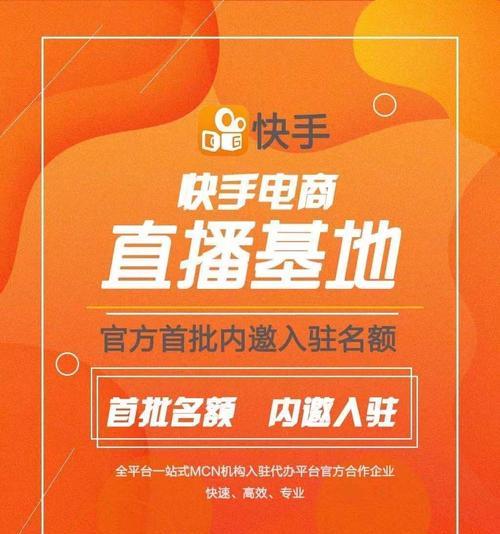 快手

快手电商
直播基地

官方首批内邀入驻名额

首批名额　内邀入驻

全平台一站式MCN机构入驻代办平台官方合作企业
快速、高效、专业